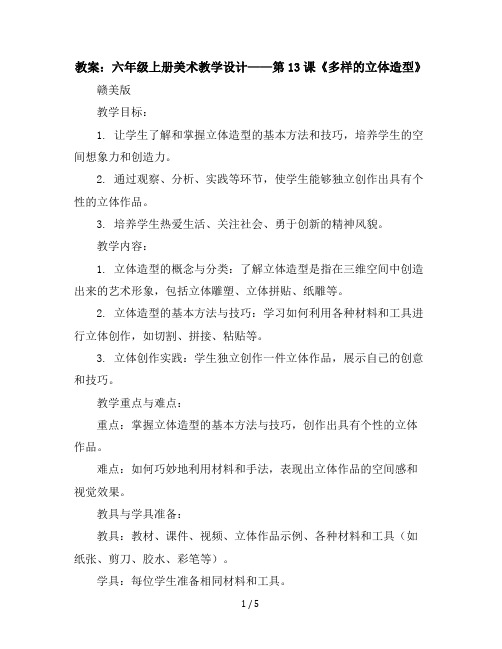 教案：六年级上册美术教学设计——第13课《多样的立体造型》

赣美版

教学目标：

1. 让学生了解和掌握立体造型的基本方法和技巧，培养学生的空间想象力和创造力。

2. 通过观察、分析、实践等环节，使学生能够独立创作出具有个性的立体作品。

3. 培养学生热爱生活、关注社会、勇于创新的精神风貌。

教学内容：

1. 立体造型的概念与分类：了解立体造型是指在三维空间中创造出来的艺术形象，包括立体雕塑、立体拼贴、纸雕等。

2. 立体造型的基本方法与技巧：学习如何利用各种材料和工具进行立体创作，如切割、拼接、粘贴等。

3. 立体创作实践：学生独立创作一件立体作品，展示自己的创意和技巧。

教学重点与难点：

重点：掌握立体造型的基本方法与技巧，创作出具有个性的立体作品。

难点：如何巧妙地利用材料和手法，表现出立体作品的空间感和视觉效果。

教具与学具准备：

教具：教材、课件、视频、立体作品示例、各种材料和工具（如纸张、剪刀、胶水、彩笔等）。

学具：每位学生准备相同材料和工具。

1 / 5